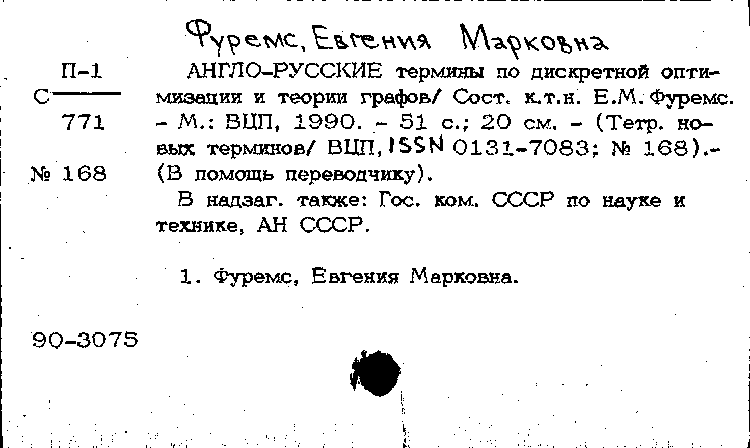 Фуремс, Евгения Марковна

П-1
С
771

№ 168

АНГЛО-РУССКИЕ термины по дискретной оптимизации и теории графов/ Сост. к.т.н. Е.М. Фуремс. - М.: ВЦП, 1990. - 51 с.; 20 см. - (Тетр. новых терминов/ ВЦП, ISSN 0131-7083; № 168).- (В помощь переводчику).

В надзаг. также: Гос. ком. СССР по науке и технике, АН СССР.

1. Фуремс, Евгения Марковна.

90-3075